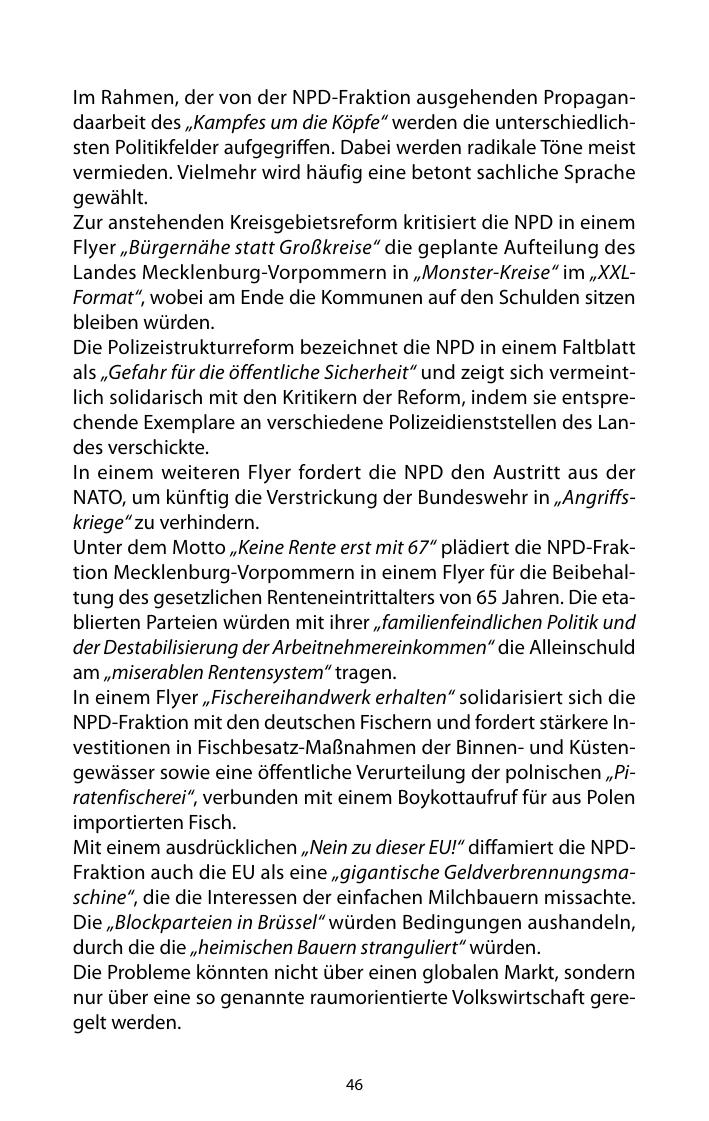 Im Rahmen, der von der NPD-Fraktion ausgehenden Propagandaarbeit des „Kampfes um die Köpfe“ werden die unterschiedlichsten Politikfelder aufgegriffen. Dabei werden radikale Töne meist vermieden. Vielmehr wird häufig eine betont sachliche Sprache gewählt.
Zur anstehenden Kreisgebietsreform kritisiert die NPD in einem Flyer „Bürgernähe statt Großkreise“ die geplante Aufteilung des Landes Mecklenburg-Vorpommern in „Monster-Kreise“ im „XXL-Format“, wobei am Ende die Kommunen auf den Schulden sitzen bleiben würden.
Die Polizeistrukturreform bezeichnet die NPD in einem Faltblatt als „Gefahr für die öffentliche Sicherheit“ und zeigt sich vermeintlich solidarisch mit den Kritikern der Reform, indem sie entsprechende Exemplare an verschiedene Polizeidienststellen des Landes verschickte.
In einem weiteren Flyer fordert die NPD den Austritt aus der NATO, um künftig die Verstrickung der Bundeswehr in „Angriffskriege“ zu verhindern.
Unter dem Motto „Keine Rente erst mit 67“ plädiert die NPD-Fraktion Mecklenburg-Vorpommern in einem Flyer für die Beibehaltung des gesetzlichen Renteneintrittalters von 65 Jahren. Die etablierten Parteien würden mit ihrer „familienfeindlichen Politik und der Destabilisierung der Arbeitnehmereinkommen“ die Alleinschuld am „miserablen Rentensystem“ tragen.
In einem Flyer „Fischereihandwerk erhalten“ solidarisiert sich die NPD-Fraktion mit den deutschen Fischern und fordert stärkere Investitionen in Fischbesatz-Maßnahmen der Binnen- und Küstengewässer sowie eine öffentliche Verurteilung der polnischen „Piratenfischerei“, verbunden mit einem Boykottaufruf für aus Polen importierten Fisch.
Mit einem ausdrücklichen „Nein zu dieser EU!“ diffamiert die NPD-Fraktion auch die EU als eine „gigantische Geldverbrennungsmaschine“, die die Interessen der einfachen Milchbauern missachte. Die „Blockparteien in Brüssel“ würden Bedingungen aushandeln, durch die die „heimischen Bauern stranguliert“ würden.
Die Probleme könnten nicht über einen globalen Markt, sondern nur über eine so genannte raumorientierte Volkswirtschaft geregelt werden.

46